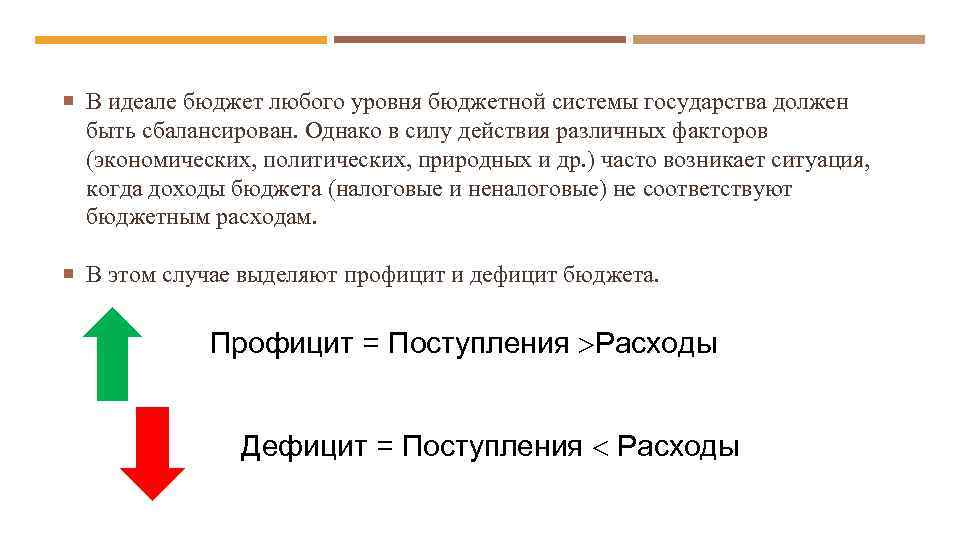 • В идеале бюджет любого уровня бюджетной системы государства должен быть сбалансирован. Однако в силу действия различных факторов (экономических, политических, природных и др.) часто возникает ситуация, когда доходы бюджета (налоговые и неналоговые) не соответствуют бюджетным расходам.

• В этом случае выделяют профицит и дефицит бюджета.

Профицит = Поступления >Расходы

Дефицит = Поступления < Расходы